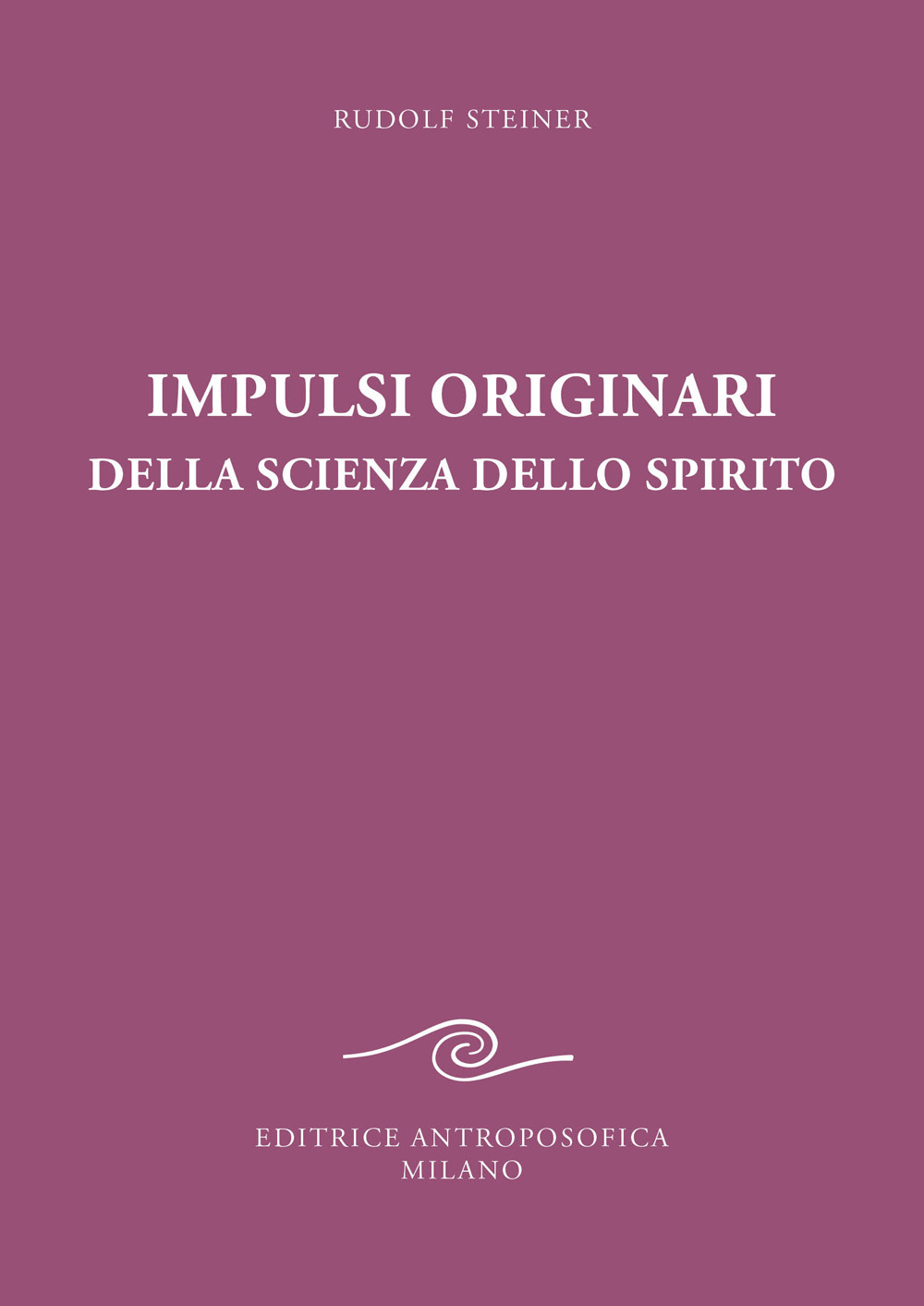 RUDOLF STEINER

IMPULSI ORIGINARI
DELLA SCIENZA DELLO SPIRITO

EDITRICE ANTROPOSOFICA
MILANO